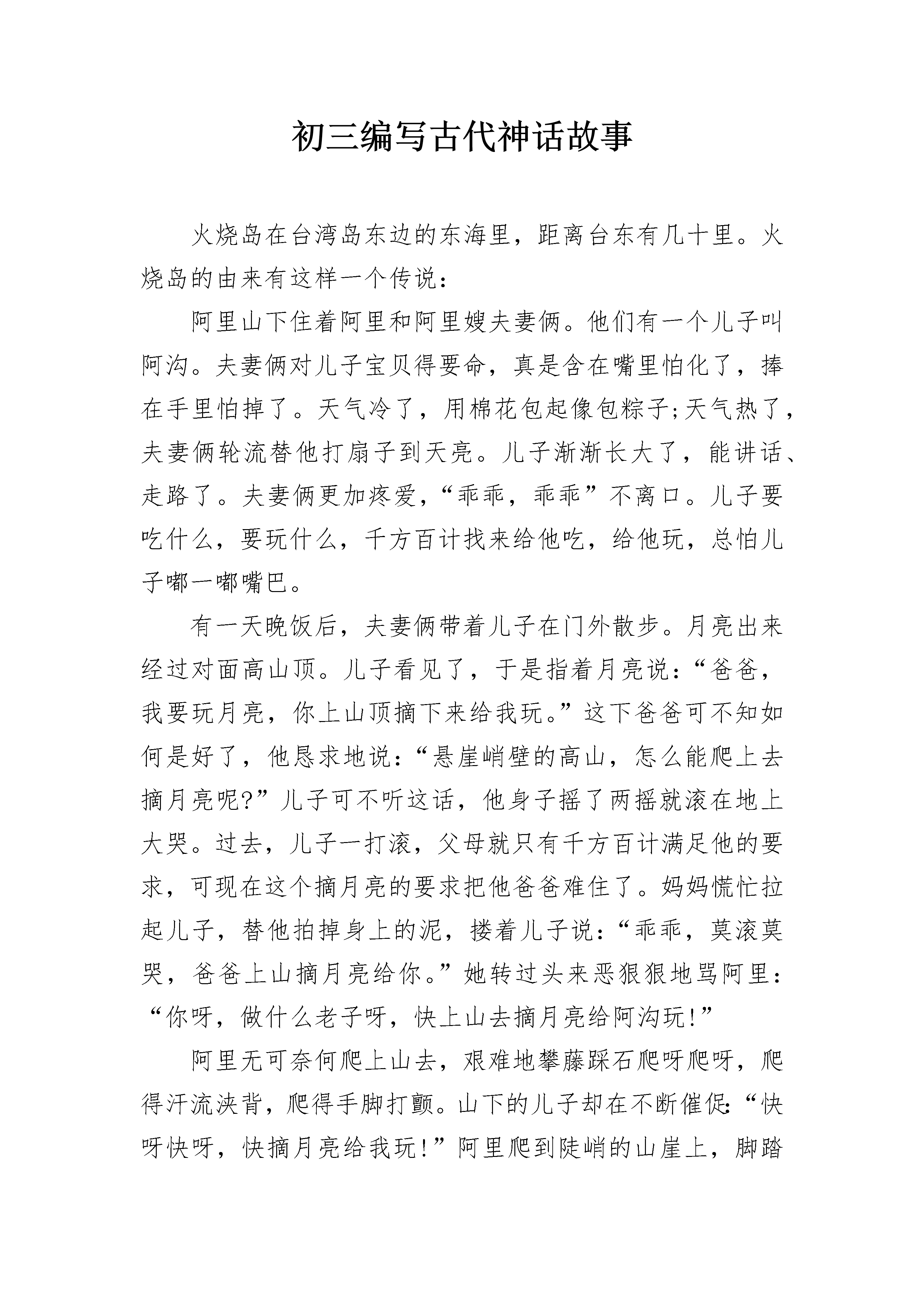 初三编写古代神话故事

火烧岛在台湾岛东边的东海里，距离台东有几十里。火烧岛的由来有这样一个传说：

阿里山下住着阿里和阿里嫂夫妻俩。他们有一个儿子叫阿沟。夫妻俩对儿子宝贝得要命，真是含在嘴里怕化了，捧在手里怕掉了。天气冷了，用棉花包起像包粽子;天气热了，夫妻俩轮流替他打扇子到天亮。儿子渐渐长大了，能讲话、走路了。夫妻俩更加疼爱，“乖乖，乖乖”不离口。儿子要吃什么，要玩什么，千方百计找来给他吃，给他玩，总怕儿子嘟一嘟嘴巴。

有一天晚饭后，夫妻俩带着儿子在门外散步。月亮出来经过对面高山顶。儿子看见了，于是指着月亮说：“爸爸，我要玩月亮，你上山顶摘下来给我玩。”这下爸爸可不知如何是好了，他恳求地说：“悬崖峭壁的高山，怎么能爬上去摘月亮呢?”儿子可不听这话，他身子摇了两摇就滚在地上大哭。过去，儿子一打滚，父母就只有千方百计满足他的要求，可现在这个摘月亮的要求把他爸爸难住了。妈妈慌忙拉起儿子，替他拍掉身上的泥，搂着儿子说：“乖乖，莫滚莫哭，爸爸上山摘月亮给你。”她转过头来恶狠狠地骂阿里：“你呀，做什么老子呀，快上山去摘月亮给阿沟玩!”

阿里无可奈何爬上山去，艰难地攀藤踩石爬呀爬呀，爬得汗流浃背，爬得手脚打颤。山下的儿子却在不断催促:“快呀快呀，快摘月亮给我玩!”阿里爬到陡峭的山崖上，脚踏